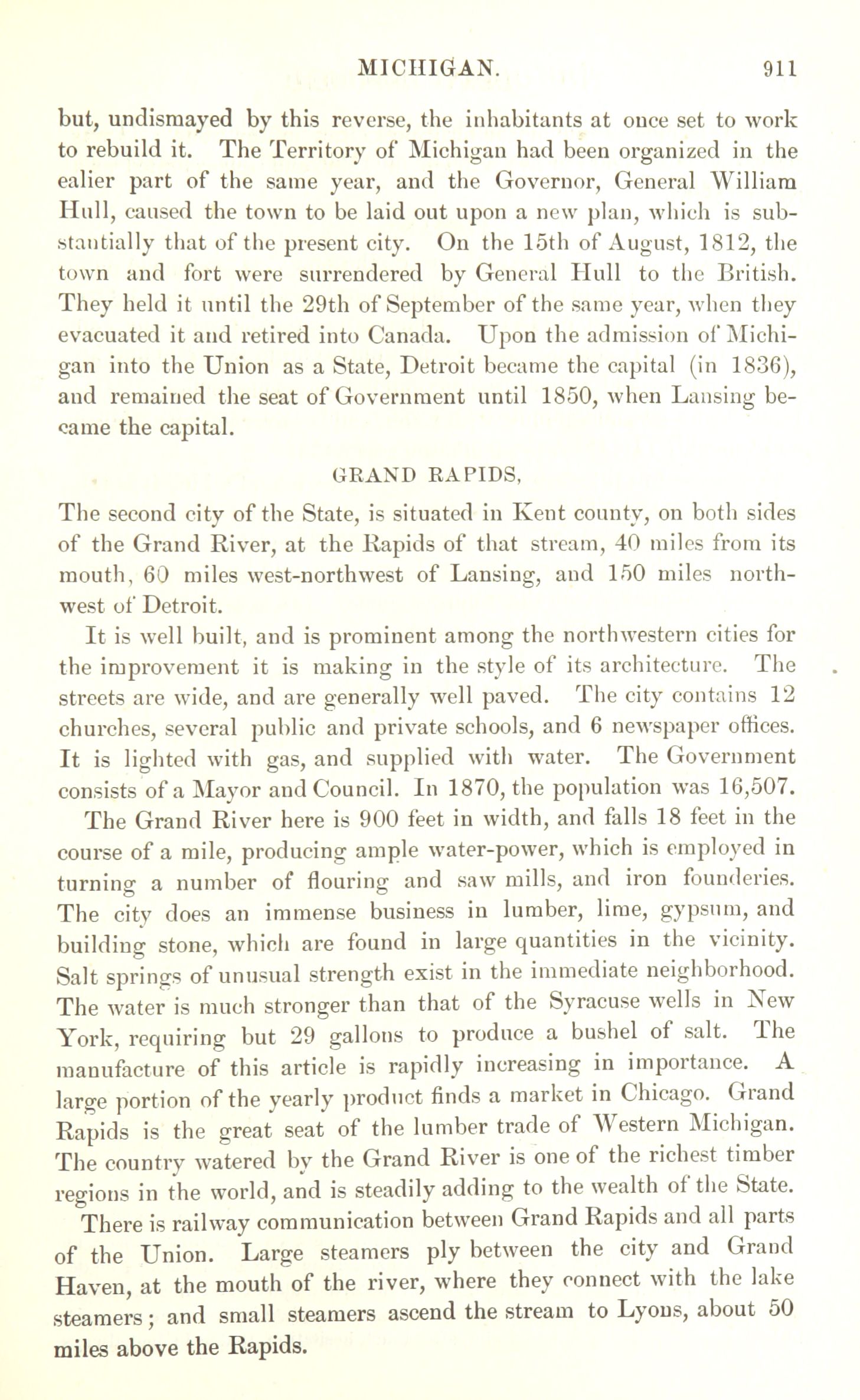 MICHIGAN. 911

but, undismayed by this reverse, the inhabitants at once set to work to rebuild it. The Territory of Michigan had been organized in the ealier part of the same year, and the Governor, General William Hull, caused the town to be laid out upon a new plan, which is substantially that of the present city. On the 15th of August, 1812, the town and fort were surrendered by General Hull to the British. They held it until the 29th of September of the same year, when they evacuated it and retired into Canada. Upon the admission of Michigan into the Union as a State, Detroit became the capital (in 1836), and remained the seat of Government until 1850, when Lansing became the capital.

GRAND RAPIDS,

The second city of the State, is situated in Kent county, on both sides of the Grand River, at the Rapids of that stream, 40 miles from its mouth, 60 miles west-northwest of Lansing, and 150 miles northwest of Detroit.

It is well built, and is prominent among the northwestern cities for the improvement it is making in the style of its architecture. The streets are wide, and are generally well paved. The city contains 12 churches, several public and private schools, and 6 newspaper offices. It is lighted with gas, and supplied with water. The Government consists of a Mayor and Council. In 1870, the population was 16,507.

The Grand River here is 900 feet in width, and falls 18 feet in the course of a mile, producing ample water-power, which is employed in turning a number of flouring and saw mills, and iron founderies. The city does an immense business in lumber, lime, gypsum, and building stone, which are found in large quantities in the vicinity. Salt springs of unusual strength exist in the immediate neighborhood. The water is much stronger than that of the Syracuse wells in New York, requiring but 29 gallons to produce a bushel of salt. The manufacture of this article is rapidly increasing in importance. A large portion of the yearly product finds a market in Chicago. Grand Rapids is the great seat of the lumber trade of Western Michigan. The country watered by the Grand River is one of the richest timber regions in the world, and is steadily adding to the wealth of the State.

There is railway communication between Grand Rapids and all parts of the Union. Large steamers ply between the city and Grand Haven, at the mouth of the river, where they connect with the lake steamers; and small steamers ascend the stream to Lyons, about 50 miles above the Rapids.